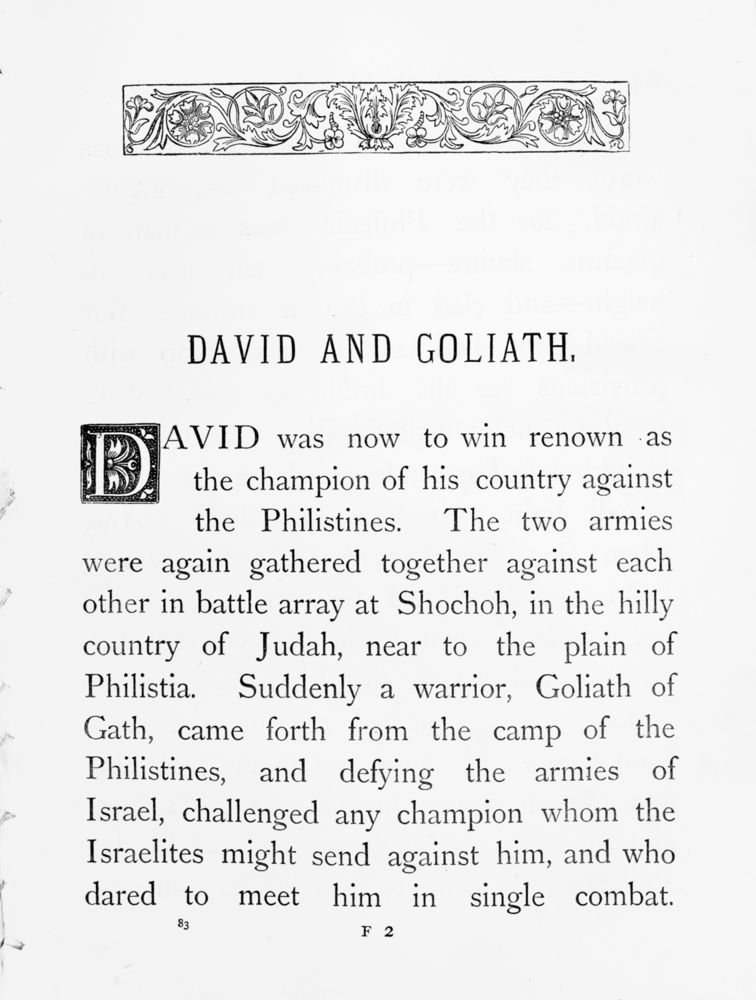 DAVID AND GOLIATH.

DAVID was now to win renown as the champion of his country against the Philistines. The two armies were again gathered together against each other in battle array at Shochoh, in the hilly country of Judah, near to the plain of Philistia. Suddenly a warrior, Goliath of Gath, came forth from the camp of the Philistines, and defying the armies of Israel, challenged any champion whom the Israelites might send against him, and who dared to meet him in single combat.

83

F 2